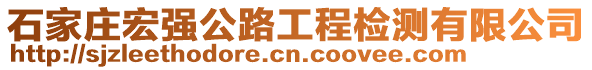 石家庄宏强公路工程检测有限公司
http://sjzleethodore.cn.coovee.com